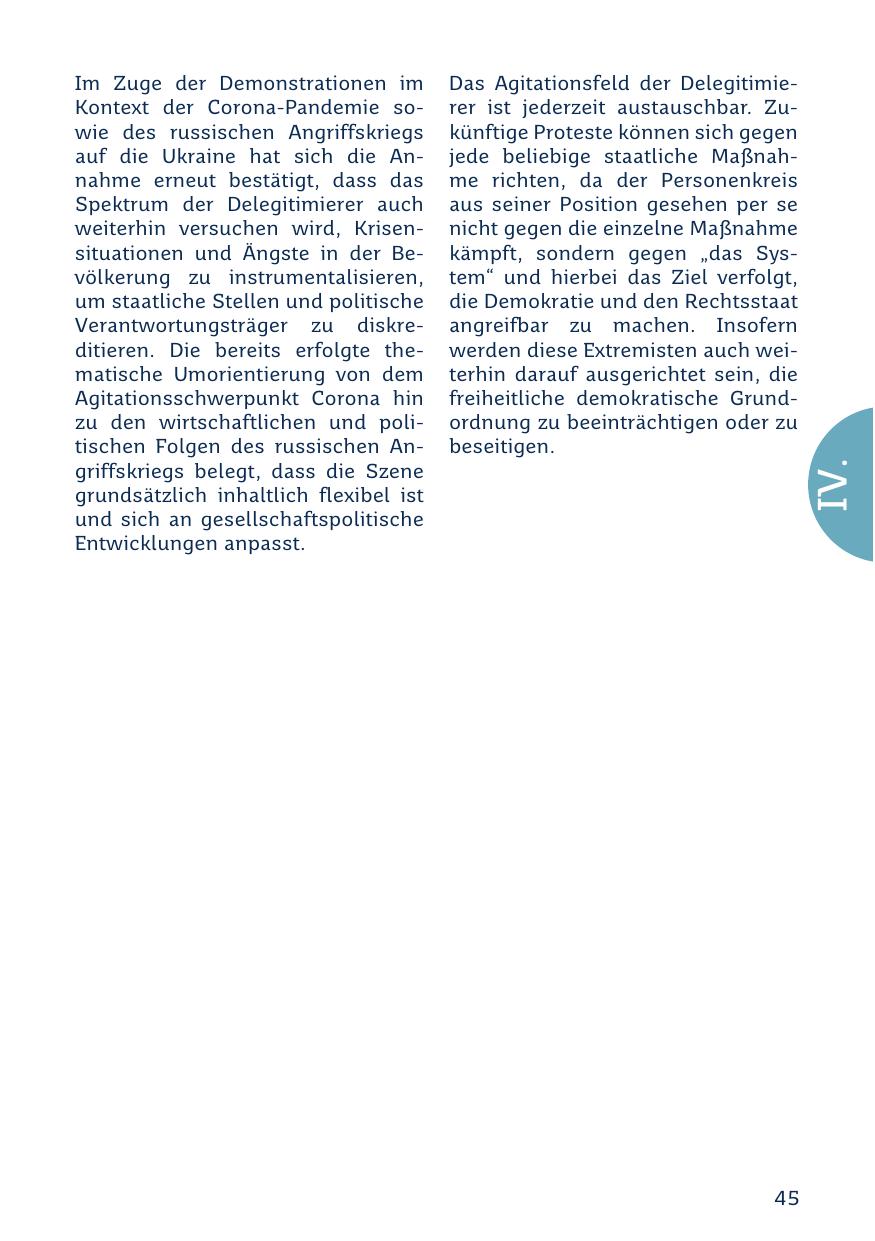 Im Zuge der Demonstrationen im Kontext der Corona-Pandemie sowie des russischen Angriffskriegs auf die Ukraine hat sich die Annahme erneut bestätigt, dass das Spektrum der Delegitimierer auch weiterhin versuchen wird, Krisensituationen und Ängste in der Bevölkerung zu instrumentalisieren, um staatliche Stellen und politische Verantwortungsträger zu diskreditieren. Die bereits erfolgte thematische Umorientierung von dem Agitationsschwerpunkt Corona hin zu den wirtschaftlichen und politischen Folgen des russischen Angriffskriegs belegt, dass die Szene grundsätzlich inhaltlich flexibel ist und sich an gesellschaftspolitische Entwicklungen anpasst.

Das Agitationsfeld der Delegitimierer ist jederzeit austauschbar. Zukünftige Proteste können sich gegen jede beliebige staatliche Maßnahme richten, da der Personenkreis aus seiner Position gesehen per se nicht gegen die einzelne Maßnahme kämpft, sondern gegen „das System“ und hierbei das Ziel verfolgt, die Demokratie und den Rechtsstaat angreifbar zu machen. Insofern werden diese Extremisten auch weiterhin darauf ausgerichtet sein, die freiheitliche demokratische Grundordnung zu beeinträchtigen oder zu beseitigen.

IV.

45